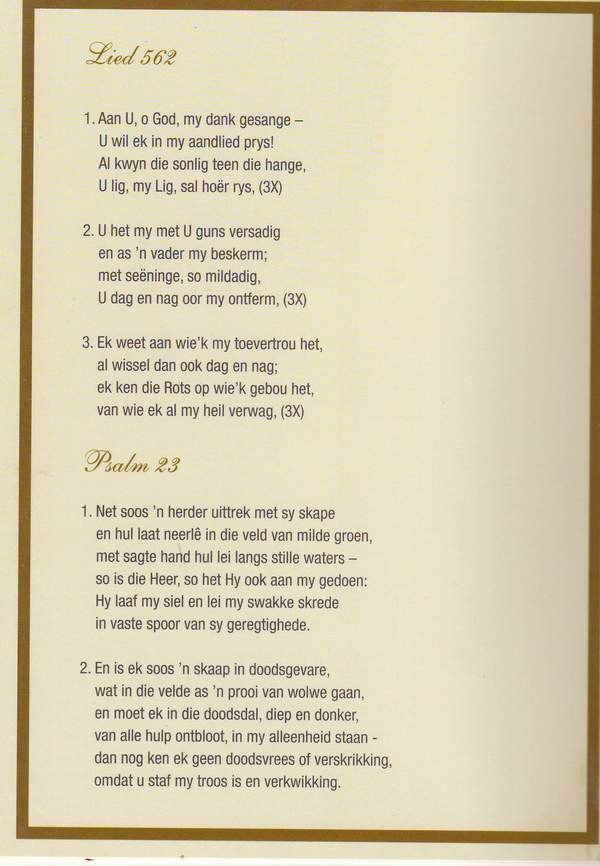 Lied 562

1. Aan U, o God, my dank gesange –
U wil ek in my aandlied prys!
Al kwyn die sonlig teen die hange,
U lig, my Lig, sal hoër rys, (3X)

2. U het my met U guns versadig
en as 'n vader my beskerm;
met seëninge, so mildadig,
U dag en nag oor my ontferm, (3X)

3. Ek weet aan wie'k my toevertrou het,
al wissel dan ook dag en nag;
ek ken die Rots op wie'k gebou het,
van wie ek al my heil verwag, (3X)

Psalm 23

1. Net soos 'n herder uittrek met sy skape
en hul laat neerlê in die veld van milde groen,
met sagte hand hul lei langs stille waters –
so is die Heer, so het Hy ook aan my gedoen:
Hy laaf my siel en lei my swakke skrede
in vaste spoor van sy geregtighede.

2. En is ek soos 'n skaap in doodsgevare,
wat in die velde as 'n prooi van wolwe gaan,
en moet ek in die doodsdal, diep en donker,
van alle hulp ontbloot, in my alleenheid staan -
dan nog ken ek geen doodsvrees of verskrikking,
omdat u staf my troos is en verkwikking.